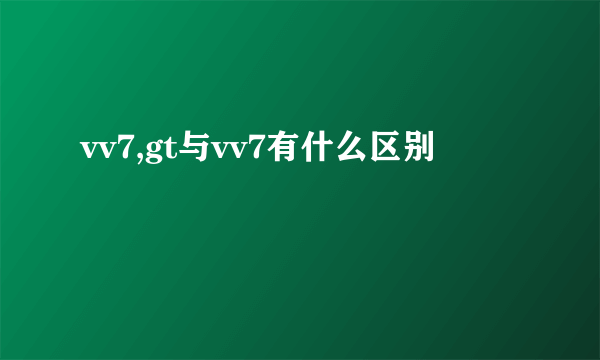 vv7,gt与vv7有什么区别